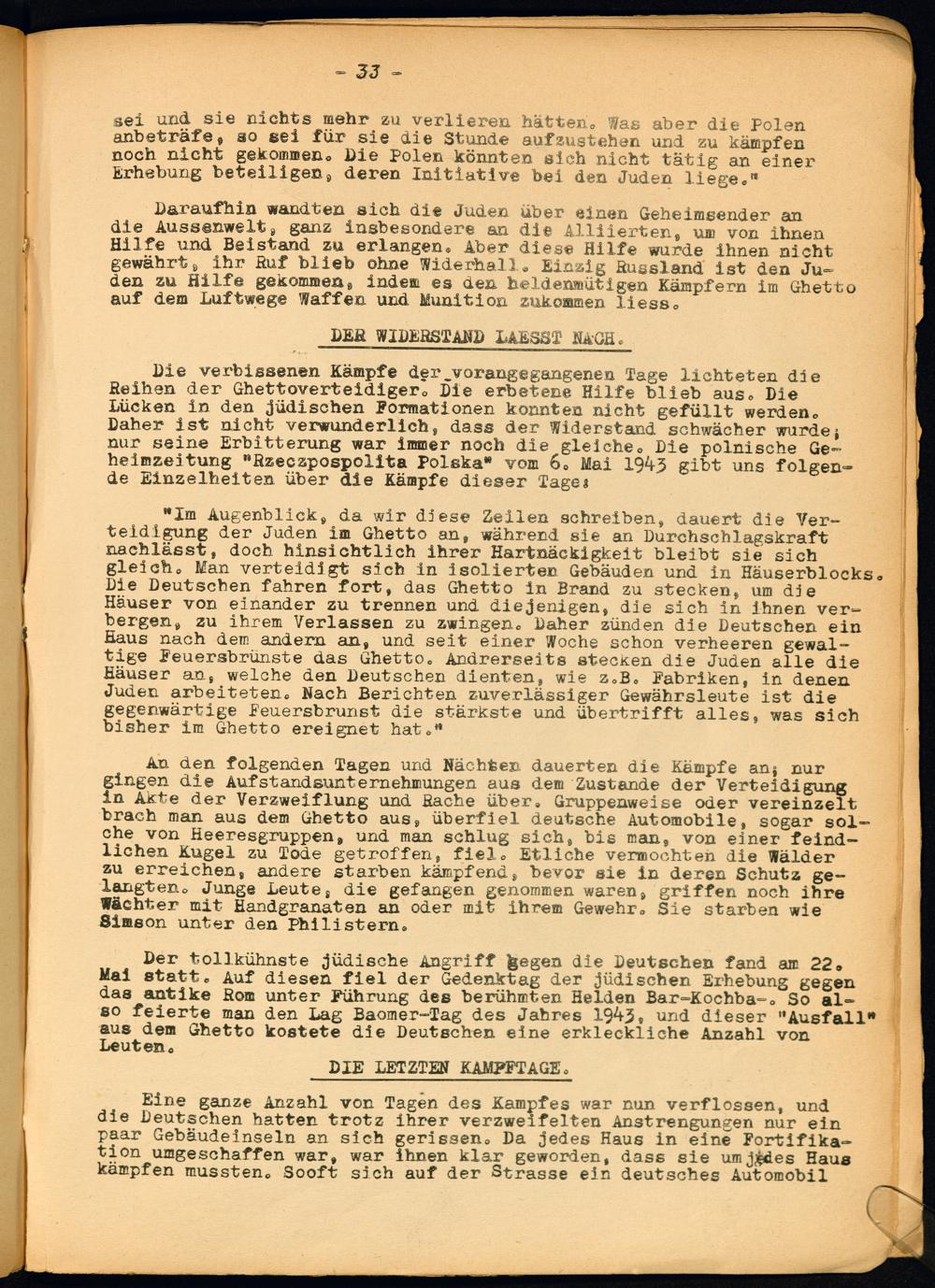 - 33 -

sei und sie nichts mehr zu verlieren hätten. Was aber die Polen anbeträfe, so sei für sie die Stunde aufzustehen und zu kämpfen noch nicht gekommen. Die Polen könnten sich nicht tätig an einer Erhebung beteiligen, deren Initiative bei den Juden liege."

Daraufhin wandten sich die Juden über einen Geheimsender an die Aussenwelt, ganz insbesondere an die Alliierten, um von ihnen Hilfe und Beistand zu erlangen. Aber diese Hilfe wurde ihnen nicht gewährt, ihr Ruf blieb ohne Widerhall. Einzig Russland ist den Juden zu Hilfe gekommen, indem es den heldenmütigen Kämpfern im Ghetto auf dem Luftwege Waffen und Munition zukommen liess.

DER WIDERSTAND LAESST NACH.

Die verbissenen Kämpfe der vorangegangenen Tage lichteten die Reihen der Ghettoverteidiger. Die erbetene Hilfe blieb aus. Die Lücken in den jüdischen Formationen konnten nicht gefüllt werden. Daher ist nicht verwunderlich, dass der Widerstand schwächer wurde; nur seine Erbitterung war immer noch die gleiche. Die polnische Geheimzeitung "Rzeczpospolita Polska" vom 6. Mai 1943 gibt uns folgende Einzelheiten über die Kämpfe dieser Tage:

"Im Augenblick, da wir diese Zeilen schreiben, dauert die Verteidigung der Juden im Ghetto an, während sie an Durchschlagskraft nachlässt, doch hinsichtlich ihrer Hartnäckigkeit bleibt sie sich gleich. Man verteidigt sich in isolierten Gebäuden und in Häuserblocks. Die Deutschen fahren fort, das Ghetto in Brand zu stecken, um die Häuser von einander zu trennen und diejenigen, die sich in ihnen verbergen, zu ihrem Verlassen zu zwingen. Daher zünden die Deutschen ein Haus nach dem andern an, und seit einer Woche schon verheeren gewaltige Feuersbrünste das Ghetto. Andrerseits stecken die Juden alle die Häuser an, welche den Deutschen dienten, wie z.B. Fabriken, in denen Juden arbeiteten. Nach Berichten zuverlässiger Gewährsleute ist die gegenwärtige Feuersbrunst die stärkste und übertrifft alles, was sich bisher im Ghetto ereignet hat."

An den folgenden Tagen und Nächten dauerten die Kämpfe an; nur gingen die Aufstandsunternehmungen aus dem Zustande der Verteidigung in Akte der Verzweiflung und Rache über. Gruppenweise oder vereinzelt brach man aus dem Ghetto aus, überfiel deutsche Automobile, sogar solche von Heeresgruppen, und man schlug sich, bis man, von einer feindlichen Kugel zu Tode getroffen, fiel. Etliche vermochten die Wälder zu erreichen, andere starben kämpfend, bevor sie in deren Schutz gelangten. Junge Leute, die gefangen genommen waren, griffen noch ihre Wächter mit Handgranaten an oder mit ihrem Gewehr. Sie starben wie Simson unter den Philistern.

Der tollkühnste jüdische Angriff gegen die Deutschen fand am 22. Mai statt. Auf diesen fiel der Gedenktag der jüdischen Erhebung gegen das antike Rom unter Führung des berühmten Helden Bar-Kochba-. So also feierte man den Lag Baomer-Tag des Jahres 1943, und dieser "Ausfall" aus dem Ghetto kostete die Deutschen eine erkleckliche Anzahl von Leuten.

DIE LETZTEN KAMPFTAGE.

Eine ganze Anzahl von Tagen des Kampfes war nun verflossen, und die Deutschen hatten trotz ihrer verzweifelten Anstrengungen nur ein paar Gebäudeinseln an sich gerissen. Da jedes Haus in eine Fortifikation umgeschaffen war, war ihnen klar geworden, dass sie um jedes Haus kämpfen mussten. Sooft sich auf der Strasse ein deutsches Automobil